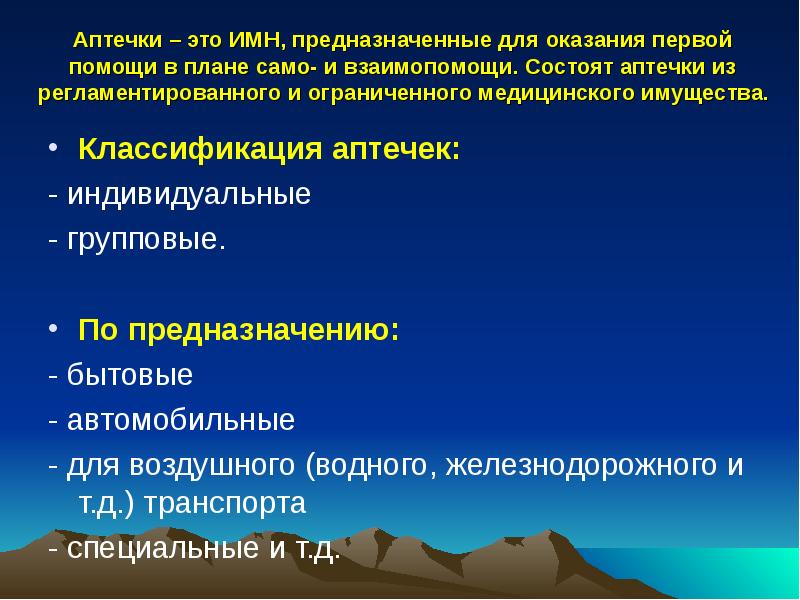 Аптечки – это ИМН, предназначенные для оказания первой помощи в плане само- и взаимопомощи. Состоят аптечки из регламентированного и ограниченного медицинского имущества.

• Классификация аптечек:
- индивидуальные
- групповые.

• По предназначению:
- бытовые
- автомобильные
- для воздушного (водного, железнодорожного и т.д.) транспорта
- специальные и т.д.